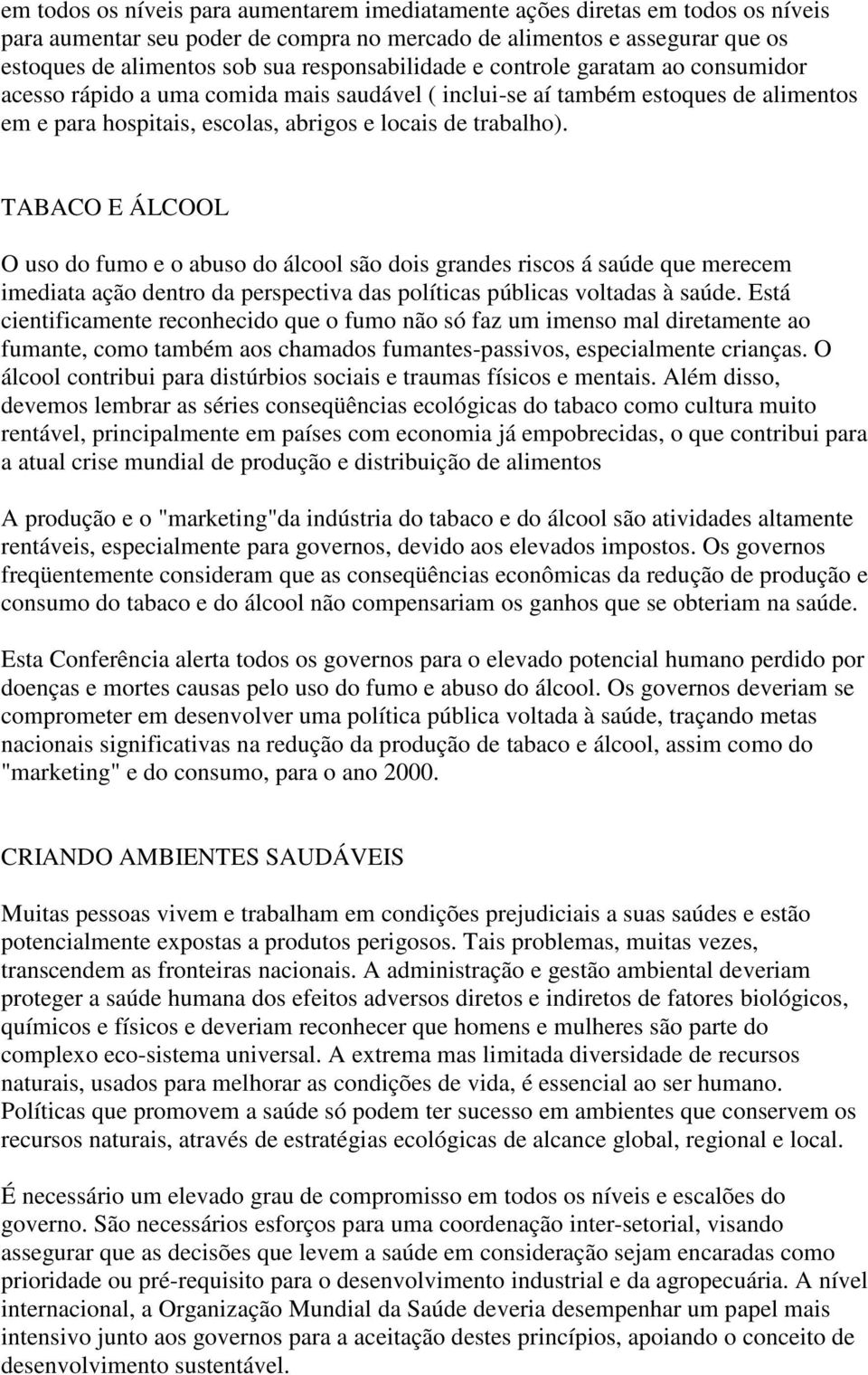 em todos os níveis para aumentarem imediatamente ações diretas em todos os níveis para aumentar seu poder de compra no mercado de alimentos e assegurar que os estoques de alimentos sob sua responsabilidade e controle garatam ao consumidor acesso rápido a uma comida mais saudável ( inclui-se aí também estoques de alimentos em e para hospitais, escolas, abrigos e locais de trabalho).

TABACO E ÁLCOOL

O uso do fumo e o abuso do álcool são dois grandes riscos á saúde que merecem imediata ação dentro da perspectiva das políticas públicas voltadas à saúde. Está cientificamente reconhecido que o fumo não só faz um imenso mal diretamente ao fumante, como também aos chamados fumantes-passivos, especialmente crianças. O álcool contribui para distúrbios sociais e traumas físicos e mentais. Além disso, devemos lembrar as séries conseqüências ecológicas do tabaco como cultura muito rentável, principalmente em países com economia já empobrecidas, o que contribui para a atual crise mundial de produção e distribuição de alimentos

A produção e o "marketing"da indústria do tabaco e do álcool são atividades altamente rentáveis, especialmente para governos, devido aos elevados impostos. Os governos freqüentemente consideram que as conseqüências econômicas da redução de produção e consumo do tabaco e do álcool não compensariam os ganhos que se obteriam na saúde.

Esta Conferência alerta todos os governos para o elevado potencial humano perdido por doenças e mortes causas pelo uso do fumo e abuso do álcool. Os governos deveriam se comprometer em desenvolver uma política pública voltada à saúde, traçando metas nacionais significativas na redução da produção de tabaco e álcool, assim como do "marketing" e do consumo, para o ano 2000.

CRIANDO AMBIENTES SAUDÁVEIS

Muitas pessoas vivem e trabalham em condições prejudiciais a suas saúdes e estão potencialmente expostas a produtos perigosos. Tais problemas, muitas vezes, transcendem as fronteiras nacionais. A administração e gestão ambiental deveriam proteger a saúde humana dos efeitos adversos diretos e indiretos de fatores biológicos, químicos e físicos e deveriam reconhecer que homens e mulheres são parte do complexo eco-sistema universal. A extrema mas limitada diversidade de recursos naturais, usados para melhorar as condições de vida, é essencial ao ser humano. Políticas que promovem a saúde só podem ter sucesso em ambientes que conservem os recursos naturais, através de estratégias ecológicas de alcance global, regional e local.

É necessário um elevado grau de compromisso em todos os níveis e escalões do governo. São necessários esforços para uma coordenação inter-setorial, visando assegurar que as decisões que levem a saúde em consideração sejam encaradas como prioridade ou pré-requisito para o desenvolvimento industrial e da agropecuária. A nível internacional, a Organização Mundial da Saúde deveria desempenhar um papel mais intensivo junto aos governos para a aceitação destes princípios, apoiando o conceito de desenvolvimento sustentável.